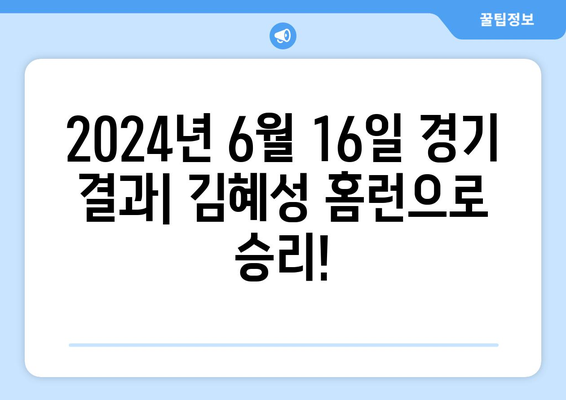 꿀팁정보

2024년 6월 16일 경기 결과| 김혜성 홈런으로 승리!